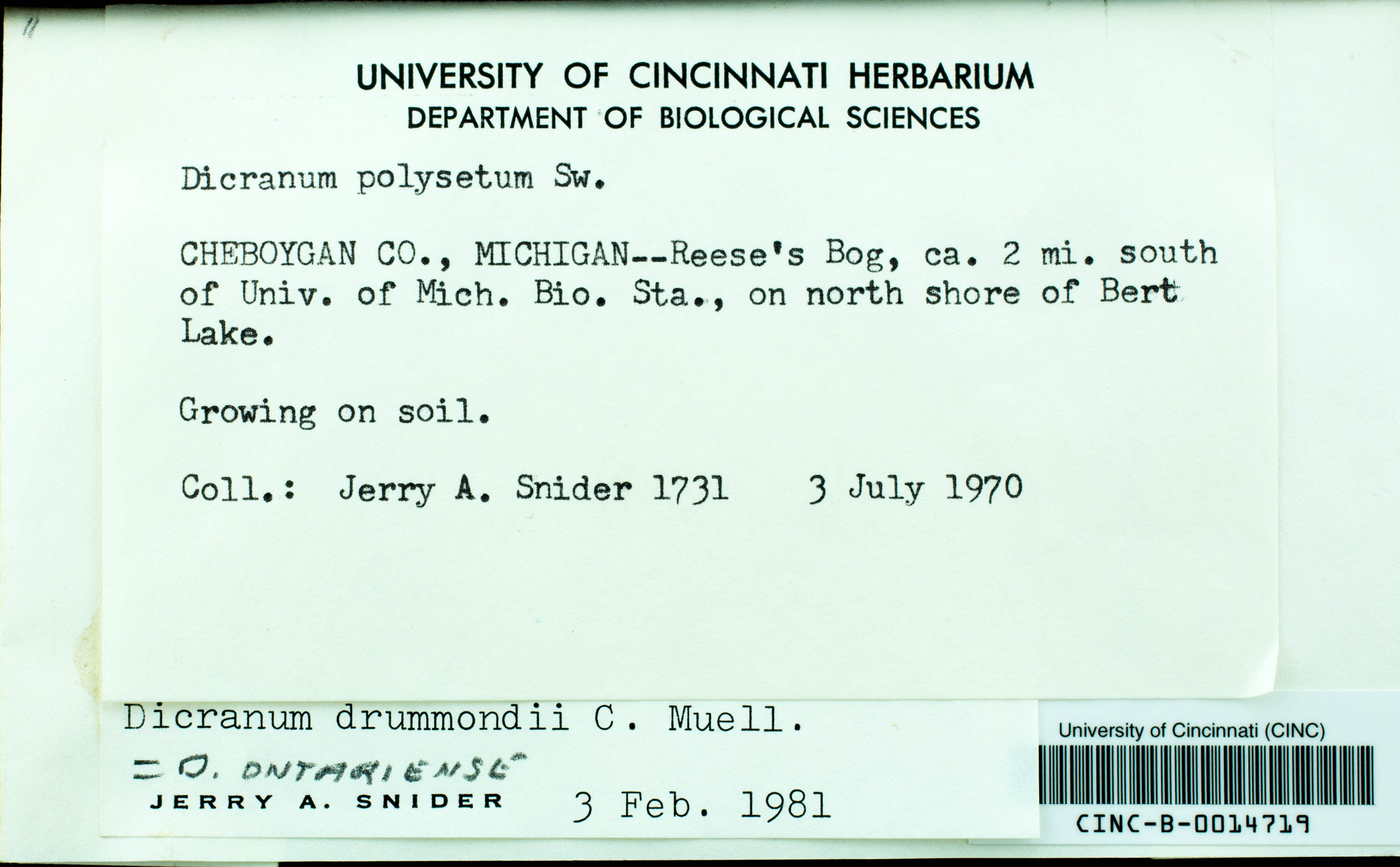 UNIVERSITY OF CINCINNATI HERBARIUM
DEPARTMENT OF BIOLOGICAL SCIENCES

Dicranum polysetum Sw.

CHEBOYGAN CO., MICHIGAN--Reese's Bog, ca. 2 mi. south of Univ. of Mich. Bio. Sta., on north shore of Bert Lake.

Growing on soil.

Coll.: Jerry A. Snider 1731 3 July 1970

Dicranum drummondii C. Muell.

= D. ONTARIENSE

JERRY A. SNIDER 3 Feb. 1981

University of Cincinnati (CINC)

CINC-B-0014719